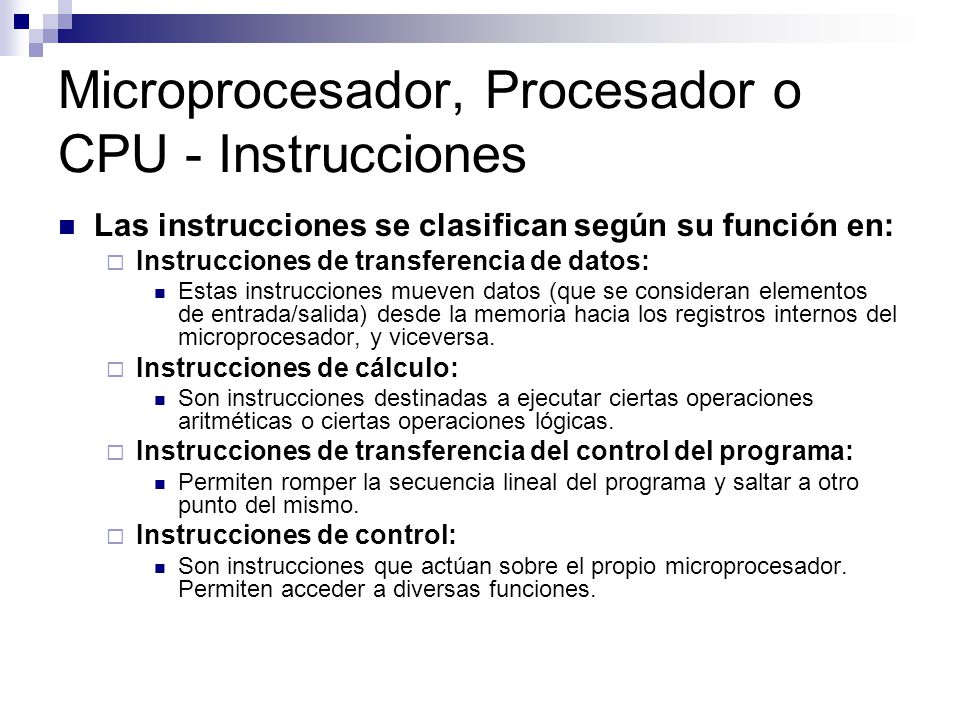 Microprocesador, Procesador o CPU - Instrucciones

Las instrucciones se clasifican según su función en:

Instrucciones de transferencia de datos:

Estas instrucciones mueven datos (que se consideran elementos de entrada/salida) desde la memoria hacia los registros internos del microprocesador, y viceversa.

Instrucciones de cálculo:

Son instrucciones destinadas a ejecutar ciertas operaciones aritméticas o ciertas operaciones lógicas.

Instrucciones de transferencia del control del programa:

Permiten romper la secuencia lineal del programa y saltar a otro punto del mismo.

Instrucciones de control:

Son instrucciones que actúan sobre el propio microprocesador. Permiten acceder a diversas funciones.